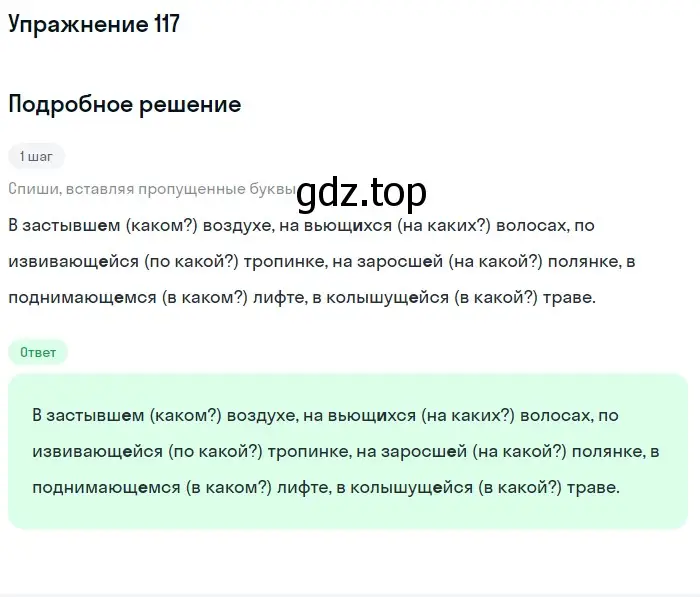 Упражнение 117

Подробное решение

1 шаг

Спиши, вставляя пропущенные буквы

gdz.top

В застывшем (каком?) воздухе, на вьющихся (на каких?) волосах, по извивающейся (по какой?) тропинке, на заросшей (на какой?) полянке, в поднимающемся (в каком?) лифте, в колышущейся (в какой?) траве.

Ответ

В застывшем (каком?) воздухе, на вьющихся (на каких?) волосах, по извивающейся (по какой?) тропинке, на заросшей (на какой?) полянке, в поднимающемся (в каком?) лифте, в колышущейся (в какой?) траве.